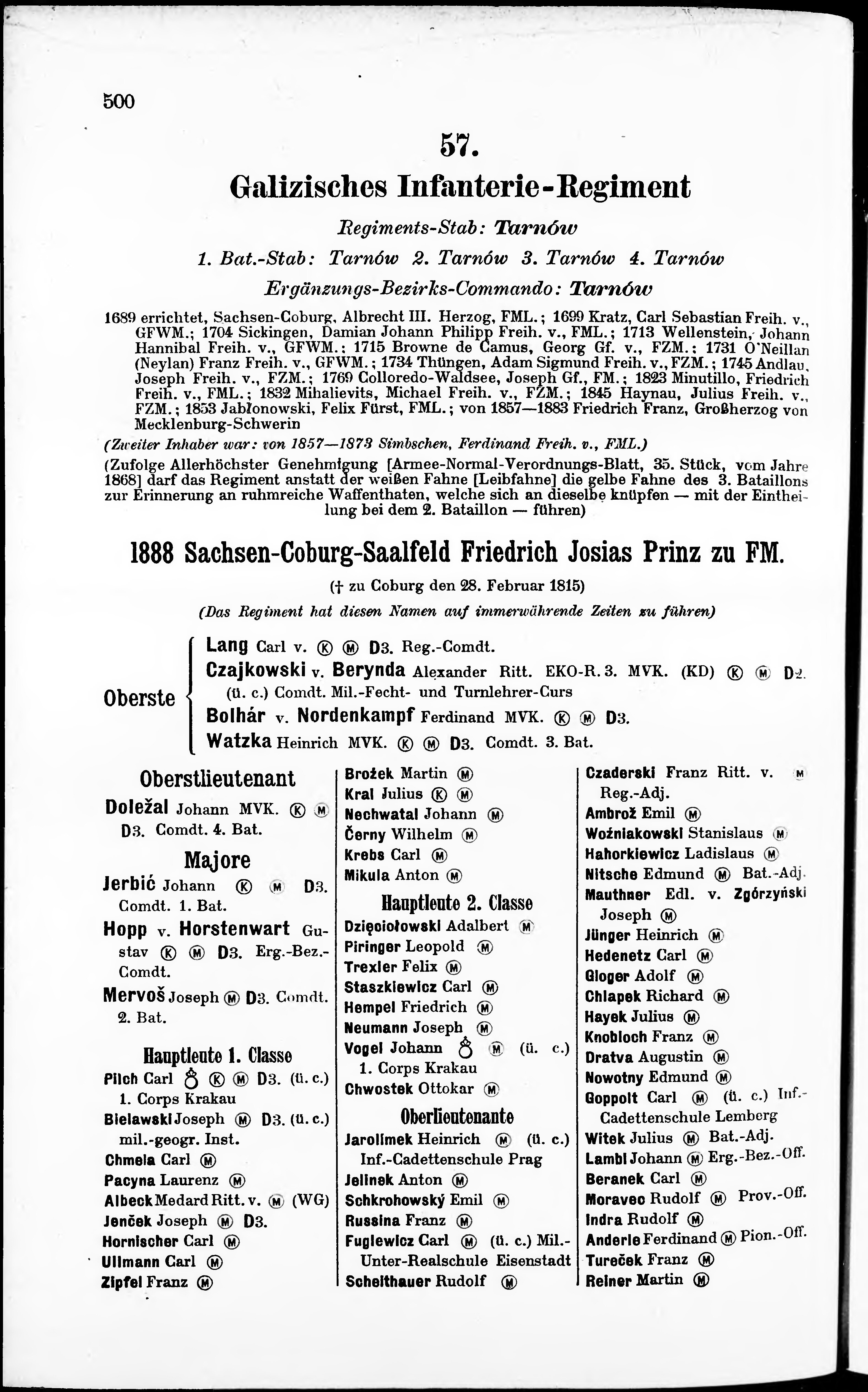 500

57.

Galizisches Infanterie-Regiment

Regiments-Stab: Tarnów

1. Bat.-Stab: Tarnów 2. Tarnów 3. Tarnów 4. Tarnów

Ergänzungs-Bezirks-Commando: Tarnów

1689 errichtet, Sachsen-Coburg, Albrecht III. Herzog, FML.; 1699 Kratz, Carl Sebastian Freih. v., GFWM.; 1704 Sickingen, Damian Johann Philipp Freih. v., FML.; 1713 Wellenstein, Johann Hannibal Freih. v., GFWM.; 1715 Browne de Camus, Georg Gf. v., FZM.; 1731 O'Neillan (Neylan) Franz Freih. v., GFWM.; 1734 Thüngen, Adam Sigmund Freih. v., FZM.; 1745 Andlau, Joseph Freih. v., FZM.; 1769 Colloredo-Waldsee, Joseph Gf., FM.; 1823 Minutillo, Friedrich Freih. v., FML.; 1832 Mihalievits, Michael Freih. v., FZM.; 1845 Haynau, Julius Freih. v., FZM.; 1853 Jabłonowski, Felix Fürst, FML.; von 1857—1883 Friedrich Franz, Großherzog von Mecklenburg-Schwerin

(Zweiter Inhaber war: von 1857—1873 Simbschen, Ferdinand Freih. v., FML.)

(Zufolge Allerhöchster Genehmigung [Armee-Normal-Verordnungs-Blatt, 35. Stück, vom Jahre 1868] darf das Regiment anstatt der weißen Fahne [Leibfahne] die gelbe Fahne des 3. Bataillons zur Erinnerung an ruhmreiche Waffenthaten, welche sich an dieselbe knüpfen — mit der Eintheilung bei dem 2. Bataillon — führen)

1888 Sachsen-Coburg-Saalfeld Friedrich Josias Prinz zu FM.

(† zu Coburg den 28. Februar 1815)

(Das Regiment hat diesen Namen auf immerwährende Zeiten zu führen)

Oberste
Lang Carl v. Ⓚ Ⓜ D3. Reg.-Comdt.
Czajkowski v. Berynda Alexander Ritt. EKO-R. 3. MVK. (KD) Ⓚ Ⓜ D2. (ü. c.) Comdt. Mil.-Fecht- und Turnlehrer-Curs
Bolhár v. Nordenkampf Ferdinand MVK. Ⓚ Ⓜ D3.
Watzka Heinrich MVK. Ⓚ Ⓜ D3. Comdt. 3. Bat.

Oberstlieutenant
Doležal Johann MVK. Ⓚ Ⓜ D3. Comdt. 4. Bat.

Majore
Jerbić Johann Ⓚ Ⓜ D3. Comdt. 1. Bat.
Hopp v. Horstenwart Gustav Ⓚ Ⓜ D3. Erg.-Bez.-Comdt.
Mervoš Joseph Ⓜ D3. Comdt. 2. Bat.

Hauptleute 1. Classe
Pilch Carl ♁ Ⓚ Ⓜ D3. (ü. c.) 1. Corps Krakau
Bielawski Joseph Ⓜ D3. (ü. c.) mil.-geogr. Inst.
Chmela Carl Ⓜ
Pacyna Laurenz Ⓜ
Albeck Medard Ritt. v. Ⓜ (WG)
Jenček Joseph Ⓜ D3.
Hornischer Carl Ⓜ
Ullmann Carl Ⓜ
Zipfel Franz Ⓜ

Brożek Martin Ⓜ
Kral Julius Ⓚ Ⓜ
Nechwatal Johann Ⓜ
Černy Wilhelm Ⓜ
Krebs Carl Ⓜ
Mikula Anton Ⓜ

Hauptleute 2. Classe
Dzięciołowski Adalbert Ⓜ
Piringer Leopold Ⓜ
Trexler Felix Ⓜ
Staszkiewicz Carl Ⓜ
Hempel Friedrich Ⓜ
Neumann Joseph Ⓜ
Vogel Johann ♁ Ⓜ (ü. c.) 1. Corps Krakau
Chwostek Ottokar Ⓜ

Oberlieutenante
Jarolimek Heinrich Ⓜ (ü. c.) Inf.-Cadettenschule Prag
Jelinek Anton Ⓜ
Schkrohowský Emil Ⓜ
Russina Franz Ⓜ
Fuglewicz Carl Ⓜ (ü. c.) Mil.-Unter-Realschule Eisenstadt
Scheithauer Rudolf Ⓜ

Czaderski Franz Ritt. v. Ⓜ Reg.-Adj.
Ambrož Emil Ⓜ
Woźniakowski Stanislaus Ⓜ
Hahorkiewicz Ladislaus Ⓜ
Nitsche Edmund Ⓜ Bat.-Adj.
Mauthner Edl. v. Zgórzyński Joseph Ⓜ
Jünger Heinrich Ⓜ
Hedenetz Carl Ⓜ
Gloger Adolf Ⓜ
Chlapek Richard Ⓜ
Hayek Julius Ⓜ
Knobloch Franz Ⓜ
Dratva Augustin Ⓜ
Nowotny Edmund Ⓜ
Goppolt Carl Ⓜ (ü. c.) Inf.-Cadettenschule Lemberg
Witek Julius Ⓜ Bat.-Adj.
Lambl Johann Ⓜ Erg.-Bez.-Off.
Beranek Carl Ⓜ
Moravec Rudolf Ⓜ Prov.-Off.
Indra Rudolf Ⓜ
Anderle Ferdinand Ⓜ Pion.-Off.
Tureček Franz Ⓜ
Reiner Martin Ⓜ